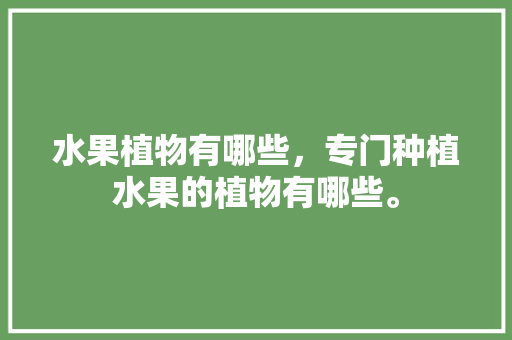 水果植物有哪些，专门种植水果的植物有哪些。